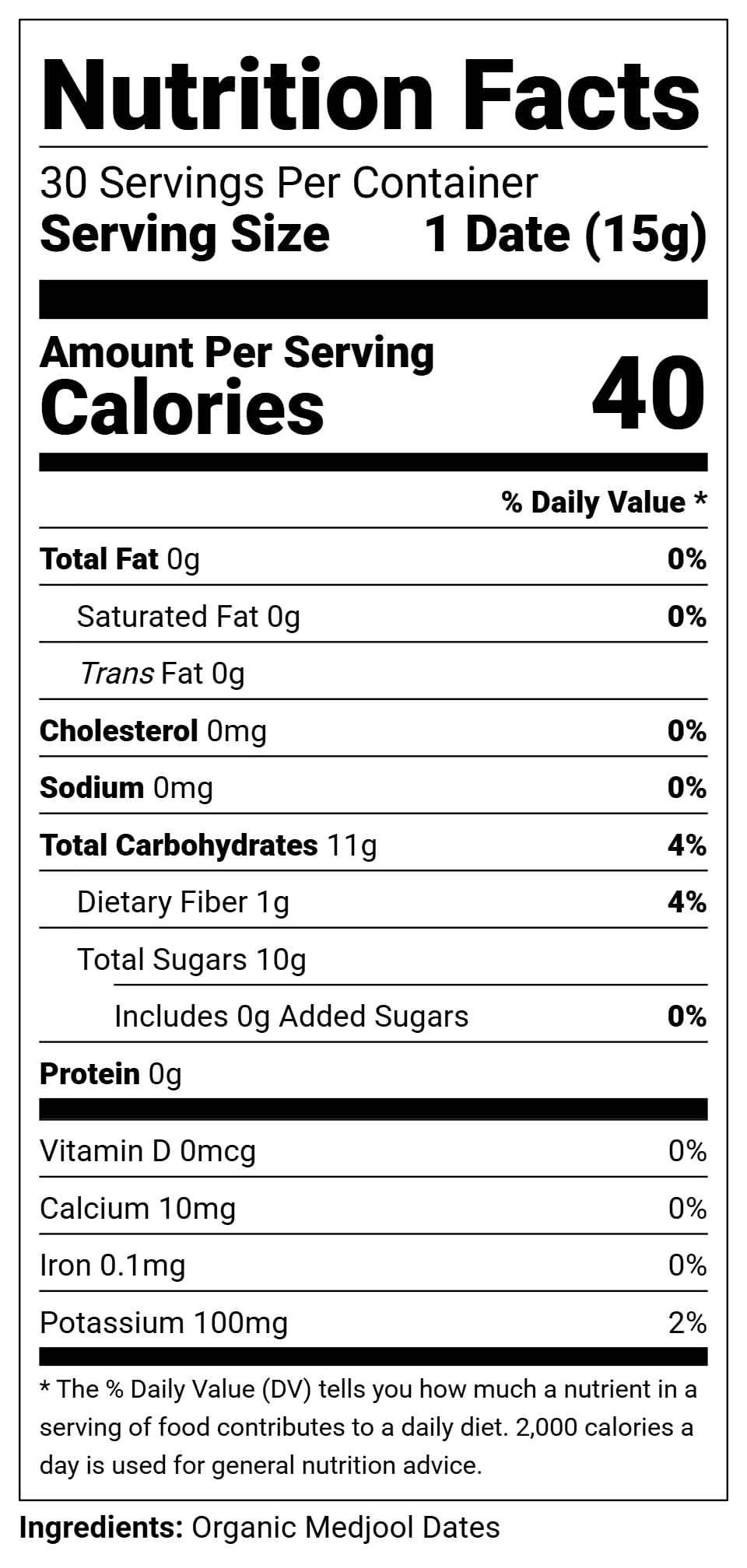 Nutrition Facts

30 Servings Per Container
Serving Size 1 Date (15g)

Amount Per Serving
Calories 40

% Daily Value *

Total Fat 0g 0%
Saturated Fat 0g 0%
Trans Fat 0g
Cholesterol 0mg 0%
Sodium 0mg 0%
Total Carbohydrates 11g 4%
Dietary Fiber 1g 4%
Total Sugars 10g
Includes 0g Added Sugars 0%
Protein 0g

Vitamin D 0mcg 0%
Calcium 10mg 0%
Iron 0.1mg 0%
Potassium 100mg 2%

* The % Daily Value (DV) tells you how much a nutrient in a serving of food contributes to a daily diet. 2,000 calories a day is used for general nutrition advice.

Ingredients: Organic Medjool Dates